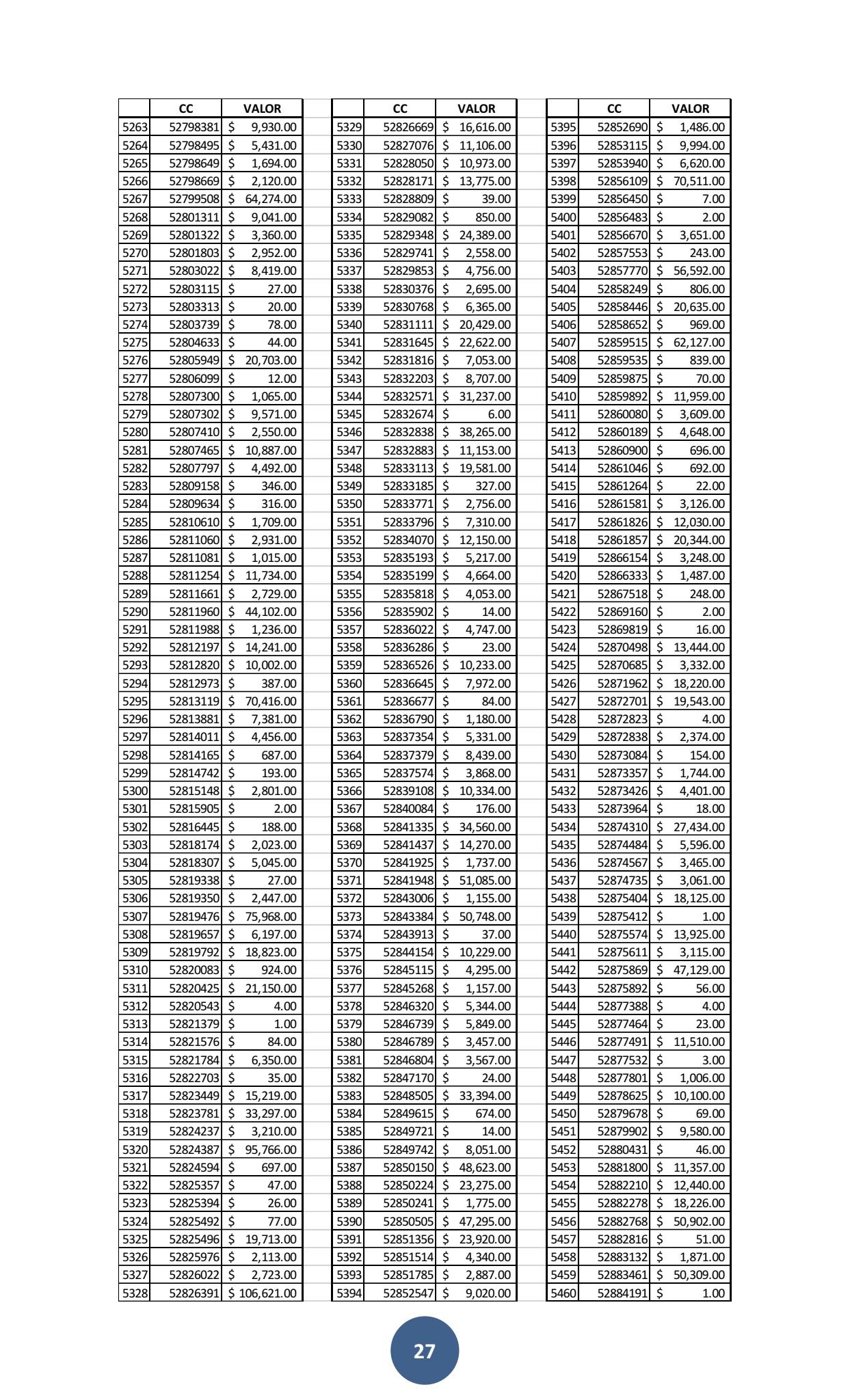 |  | CC | VALOR |
|---|---|---|
| 5263 | 52798381 | $ 9,930.00 |
| 5264 | 52798495 | $ 5,431.00 |
| 5265 | 52798649 | $ 1,694.00 |
| 5266 | 52798669 | $ 2,120.00 |
| 5267 | 52799508 | $ 64,274.00 |
| 5268 | 52801311 | $ 9,041.00 |
| 5269 | 52801322 | $ 3,360.00 |
| 5270 | 52801803 | $ 2,952.00 |
| 5271 | 52803022 | $ 8,419.00 |
| 5272 | 52803115 | $ 27.00 |
| 5273 | 52803313 | $ 20.00 |
| 5274 | 52803739 | $ 78.00 |
| 5275 | 52804633 | $ 44.00 |
| 5276 | 52805949 | $ 20,703.00 |
| 5277 | 52806099 | $ 12.00 |
| 5278 | 52807300 | $ 1,065.00 |
| 5279 | 52807302 | $ 9,571.00 |
| 5280 | 52807410 | $ 2,550.00 |
| 5281 | 52807465 | $ 10,887.00 |
| 5282 | 52807797 | $ 4,492.00 |
| 5283 | 52809158 | $ 346.00 |
| 5284 | 52809634 | $ 316.00 |
| 5285 | 52810610 | $ 1,709.00 |
| 5286 | 52811060 | $ 2,931.00 |
| 5287 | 52811081 | $ 1,015.00 |
| 5288 | 52811254 | $ 11,734.00 |
| 5289 | 52811661 | $ 2,729.00 |
| 5290 | 52811960 | $ 44,102.00 |
| 5291 | 52811988 | $ 1,236.00 |
| 5292 | 52812197 | $ 14,241.00 |
| 5293 | 52812820 | $ 10,002.00 |
| 5294 | 52812973 | $ 387.00 |
| 5295 | 52813119 | $ 70,416.00 |
| 5296 | 52813881 | $ 7,381.00 |
| 5297 | 52814011 | $ 4,456.00 |
| 5298 | 52814165 | $ 687.00 |
| 5299 | 52814742 | $ 193.00 |
| 5300 | 52815148 | $ 2,801.00 |
| 5301 | 52815905 | $ 2.00 |
| 5302 | 52816445 | $ 188.00 |
| 5303 | 52818174 | $ 2,023.00 |
| 5304 | 52818307 | $ 5,045.00 |
| 5305 | 52819338 | $ 27.00 |
| 5306 | 52819350 | $ 2,447.00 |
| 5307 | 52819476 | $ 75,968.00 |
| 5308 | 52819657 | $ 6,197.00 |
| 5309 | 52819792 | $ 18,823.00 |
| 5310 | 52820083 | $ 924.00 |
| 5311 | 52820425 | $ 21,150.00 |
| 5312 | 52820543 | $ 4.00 |
| 5313 | 52821379 | $ 1.00 |
| 5314 | 52821576 | $ 84.00 |
| 5315 | 52821784 | $ 6,350.00 |
| 5316 | 52822703 | $ 35.00 |
| 5317 | 52823449 | $ 15,219.00 |
| 5318 | 52823781 | $ 33,297.00 |
| 5319 | 52824237 | $ 3,210.00 |
| 5320 | 52824387 | $ 95,766.00 |
| 5321 | 52824594 | $ 697.00 |
| 5322 | 52825357 | $ 47.00 |
| 5323 | 52825394 | $ 26.00 |
| 5324 | 52825492 | $ 77.00 |
| 5325 | 52825496 | $ 19,713.00 |
| 5326 | 52825976 | $ 2,113.00 |
| 5327 | 52826022 | $ 2,723.00 |
| 5328 | 52826391 | $ 106,621.00 |

|  | CC | VALOR |
|---|---|---|
| 5329 | 52826669 | $ 16,616.00 |
| 5330 | 52827076 | $ 11,106.00 |
| 5331 | 52828050 | $ 10,973.00 |
| 5332 | 52828171 | $ 13,775.00 |
| 5333 | 52828809 | $ 39.00 |
| 5334 | 52829082 | $ 850.00 |
| 5335 | 52829348 | $ 24,389.00 |
| 5336 | 52829741 | $ 2,558.00 |
| 5337 | 52829853 | $ 4,756.00 |
| 5338 | 52830376 | $ 2,695.00 |
| 5339 | 52830768 | $ 6,365.00 |
| 5340 | 52831111 | $ 20,429.00 |
| 5341 | 52831645 | $ 22,622.00 |
| 5342 | 52831816 | $ 7,053.00 |
| 5343 | 52832203 | $ 8,707.00 |
| 5344 | 52832571 | $ 31,237.00 |
| 5345 | 52832674 | $ 6.00 |
| 5346 | 52832838 | $ 38,265.00 |
| 5347 | 52832883 | $ 11,153.00 |
| 5348 | 52833113 | $ 19,581.00 |
| 5349 | 52833185 | $ 327.00 |
| 5350 | 52833771 | $ 2,756.00 |
| 5351 | 52833796 | $ 7,310.00 |
| 5352 | 52834070 | $ 12,150.00 |
| 5353 | 52835193 | $ 5,217.00 |
| 5354 | 52835199 | $ 4,664.00 |
| 5355 | 52835818 | $ 4,053.00 |
| 5356 | 52835902 | $ 14.00 |
| 5357 | 52836022 | $ 4,747.00 |
| 5358 | 52836286 | $ 23.00 |
| 5359 | 52836526 | $ 10,233.00 |
| 5360 | 52836645 | $ 7,972.00 |
| 5361 | 52836677 | $ 84.00 |
| 5362 | 52836790 | $ 1,180.00 |
| 5363 | 52837354 | $ 5,331.00 |
| 5364 | 52837379 | $ 8,439.00 |
| 5365 | 52837574 | $ 3,868.00 |
| 5366 | 52839108 | $ 10,334.00 |
| 5367 | 52840084 | $ 176.00 |
| 5368 | 52841335 | $ 34,560.00 |
| 5369 | 52841437 | $ 14,270.00 |
| 5370 | 52841925 | $ 1,737.00 |
| 5371 | 52841948 | $ 51,085.00 |
| 5372 | 52843006 | $ 1,155.00 |
| 5373 | 52843384 | $ 50,748.00 |
| 5374 | 52843913 | $ 37.00 |
| 5375 | 52844154 | $ 10,229.00 |
| 5376 | 52845115 | $ 4,295.00 |
| 5377 | 52845268 | $ 1,157.00 |
| 5378 | 52846320 | $ 5,344.00 |
| 5379 | 52846739 | $ 5,849.00 |
| 5380 | 52846789 | $ 3,457.00 |
| 5381 | 52846804 | $ 3,567.00 |
| 5382 | 52847170 | $ 24.00 |
| 5383 | 52848505 | $ 33,394.00 |
| 5384 | 52849615 | $ 674.00 |
| 5385 | 52849721 | $ 14.00 |
| 5386 | 52849742 | $ 8,051.00 |
| 5387 | 52850150 | $ 48,623.00 |
| 5388 | 52850224 | $ 23,275.00 |
| 5389 | 52850241 | $ 1,775.00 |
| 5390 | 52850505 | $ 47,295.00 |
| 5391 | 52851356 | $ 23,920.00 |
| 5392 | 52851514 | $ 4,340.00 |
| 5393 | 52851785 | $ 2,887.00 |
| 5394 | 52852547 | $ 9,020.00 |

|  | CC | VALOR |
|---|---|---|
| 5395 | 52852690 | $ 1,486.00 |
| 5396 | 52853115 | $ 9,994.00 |
| 5397 | 52853940 | $ 6,620.00 |
| 5398 | 52856109 | $ 70,511.00 |
| 5399 | 52856450 | $ 7.00 |
| 5400 | 52856483 | $ 2.00 |
| 5401 | 52856670 | $ 3,651.00 |
| 5402 | 52857553 | $ 243.00 |
| 5403 | 52857770 | $ 56,592.00 |
| 5404 | 52858249 | $ 806.00 |
| 5405 | 52858446 | $ 20,635.00 |
| 5406 | 52858652 | $ 969.00 |
| 5407 | 52859515 | $ 62,127.00 |
| 5408 | 52859535 | $ 839.00 |
| 5409 | 52859875 | $ 70.00 |
| 5410 | 52859892 | $ 11,959.00 |
| 5411 | 52860080 | $ 3,609.00 |
| 5412 | 52860189 | $ 4,648.00 |
| 5413 | 52860900 | $ 696.00 |
| 5414 | 52861046 | $ 692.00 |
| 5415 | 52861264 | $ 22.00 |
| 5416 | 52861581 | $ 3,126.00 |
| 5417 | 52861826 | $ 12,030.00 |
| 5418 | 52861857 | $ 20,344.00 |
| 5419 | 52866154 | $ 3,248.00 |
| 5420 | 52866333 | $ 1,487.00 |
| 5421 | 52867518 | $ 248.00 |
| 5422 | 52869160 | $ 2.00 |
| 5423 | 52869819 | $ 16.00 |
| 5424 | 52870498 | $ 13,444.00 |
| 5425 | 52870685 | $ 3,332.00 |
| 5426 | 52871962 | $ 18,220.00 |
| 5427 | 52872701 | $ 19,543.00 |
| 5428 | 52872823 | $ 4.00 |
| 5429 | 52872838 | $ 2,374.00 |
| 5430 | 52873084 | $ 154.00 |
| 5431 | 52873357 | $ 1,744.00 |
| 5432 | 52873426 | $ 4,401.00 |
| 5433 | 52873964 | $ 18.00 |
| 5434 | 52874310 | $ 27,434.00 |
| 5435 | 52874484 | $ 5,596.00 |
| 5436 | 52874567 | $ 3,465.00 |
| 5437 | 52874735 | $ 3,061.00 |
| 5438 | 52875404 | $ 18,125.00 |
| 5439 | 52875412 | $ 1.00 |
| 5440 | 52875574 | $ 13,925.00 |
| 5441 | 52875611 | $ 3,115.00 |
| 5442 | 52875869 | $ 47,129.00 |
| 5443 | 52875892 | $ 56.00 |
| 5444 | 52877388 | $ 4.00 |
| 5445 | 52877464 | $ 23.00 |
| 5446 | 52877491 | $ 11,510.00 |
| 5447 | 52877532 | $ 3.00 |
| 5448 | 52877801 | $ 1,006.00 |
| 5449 | 52878625 | $ 10,100.00 |
| 5450 | 52879678 | $ 69.00 |
| 5451 | 52879902 | $ 9,580.00 |
| 5452 | 52880431 | $ 46.00 |
| 5453 | 52881800 | $ 11,357.00 |
| 5454 | 52882210 | $ 12,440.00 |
| 5455 | 52882278 | $ 18,226.00 |
| 5456 | 52882768 | $ 50,902.00 |
| 5457 | 52882816 | $ 51.00 |
| 5458 | 52883132 | $ 1,871.00 |
| 5459 | 52883461 | $ 50,309.00 |
| 5460 | 52884191 | $ 1.00 |

27